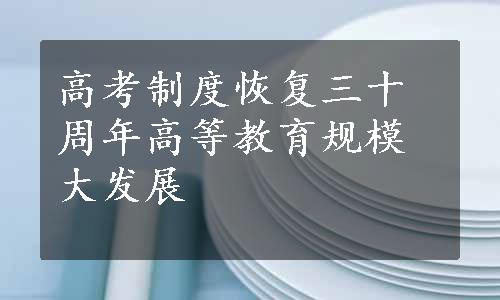 高考制度恢复三十周年高等教育规模大发展